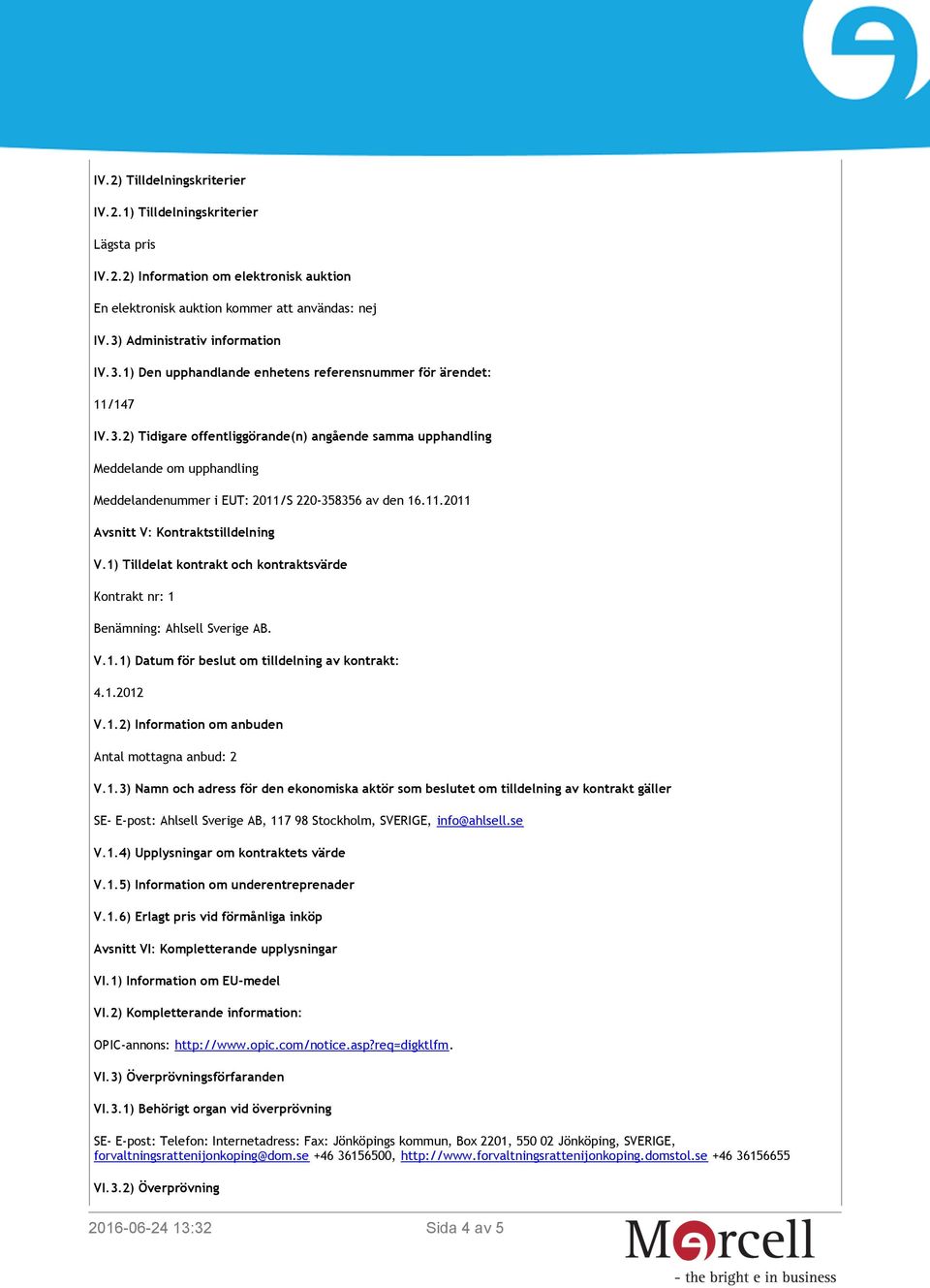 IV.2) Tilldelningskriterier

IV.2.1) Tilldelningskriterier

Lägsta pris

IV.2.2) Information om elektronisk auktion

En elektronisk auktion kommer att användas: nej

IV.3) Administrativ information

IV.3.1) Den upphandlande enhetens referensnummer för ärendet:

11/147

IV.3.2) Tidigare offentliggörande(n) angående samma upphandling

Meddelande om upphandling

Meddelandenummer i EUT: 2011/S 220-358356 av den 16.11.2011

Avsnitt V: Kontraktstilldelning

V.1) Tilldelat kontrakt och kontraktsvärde

Kontrakt nr: 1

Benämning: Ahlsell Sverige AB.

V.1.1) Datum för beslut om tilldelning av kontrakt:

4.1.2012

V.1.2) Information om anbuden

Antal mottagna anbud: 2

V.1.3) Namn och adress för den ekonomiska aktör som beslutet om tilldelning av kontrakt gäller

SE- E-post: Ahlsell Sverige AB, 117 98 Stockholm, SVERIGE, info@ahlsell.se

V.1.4) Upplysningar om kontraktets värde

V.1.5) Information om underentreprenader

V.1.6) Erlagt pris vid förmånliga inköp

Avsnitt VI: Kompletterande upplysningar

VI.1) Information om EU-medel

VI.2) Kompletterande information:

OPIC-annons: http://www.opic.com/notice.asp?req=digktlfm.

VI.3) Överprövningsförfaranden

VI.3.1) Behörigt organ vid överprövning

SE- E-post: Telefon: Internetadress: Fax: Jönköpings kommun, Box 2201, 550 02 Jönköping, SVERIGE, forvaltningsrattenijonkoping@dom.se +46 36156500, http://www.forvaltningsrattenijonkoping.domstol.se +46 36156655

VI.3.2) Överprövning

2016-06-24 13:32

Sida 4 av 5

Mercell
- the bright e in business